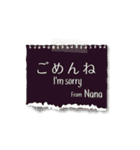 ごめんね
I'm sorry
From Nana